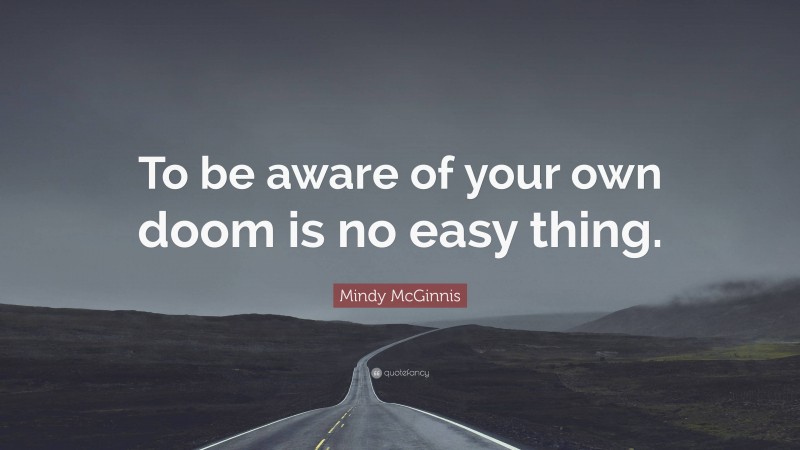 To be aware of your own doom is no easy thing.

Mindy McGinnis

quotefancy